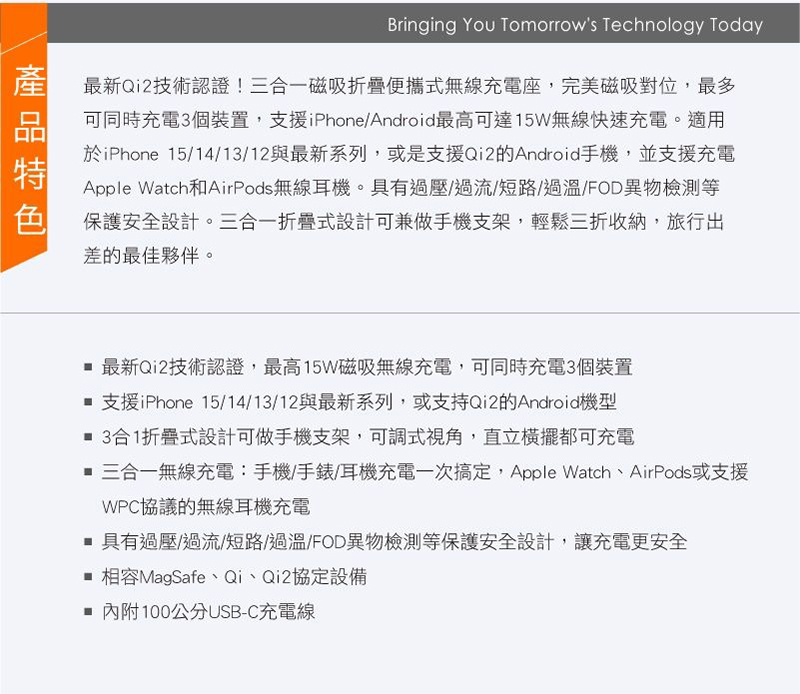 Bringing You Tomorrow's Technology Today

產品特色

最新Qi2技術認證！三合一磁吸折疊便攜式無線充電座，完美磁吸對位，最多可同時充電3個裝置，支援iPhone/Android最高可達15W無線快速充電。適用於iPhone 15/14/13/12與最新系列，或是支援Qi2的Android手機，並支援充電Apple Watch和AirPods無線耳機。具有過壓/過流/短路/過溫/FOD異物檢測等保護安全設計。三合一折疊式設計可兼做手機支架，輕鬆三折收納，旅行出差的最佳夥伴。

■ 最新Qi2技術認證，最高15W磁吸無線充電，可同時充電3個裝置
■ 支援iPhone 15/14/13/12與最新系列，或支持Qi2的Android機型
■ 3合1折疊式設計可做手機支架，可調式視角，直立橫擺都可充電
■ 三合一無線充電：手機/手錶/耳機充電一次搞定，Apple Watch、AirPods或支援WPC協議的無線耳機充電
■ 具有過壓/過流/短路/過溫/FOD異物檢測等保護安全設計，讓充電更安全
■ 相容MagSafe、Qi、Qi2協定設備
■ 內附100公分USB-C充電線